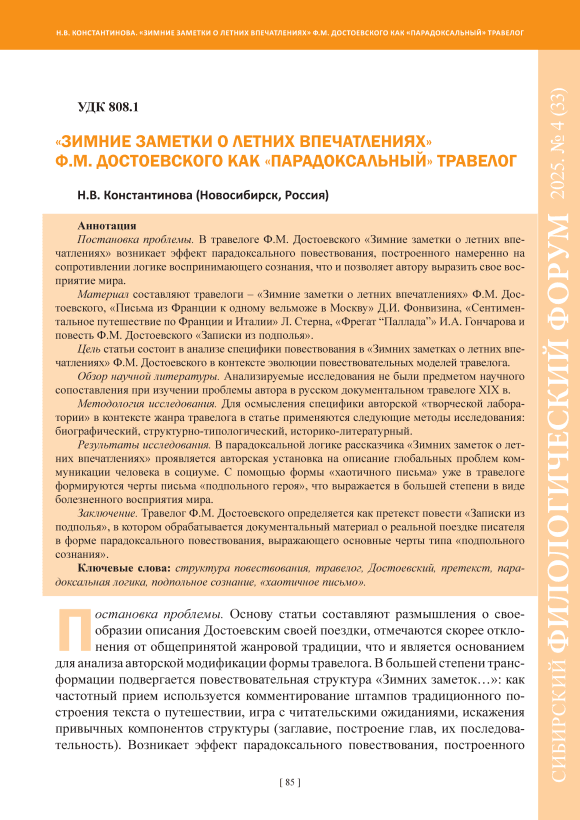 Н.В. КОНСТАНТИНОВА. «ЗИМНИЕ ЗАМЕТКИ О ЛЕТНИХ ВПЕЧАТЛЕНИЯХ» Ф.М. ДОСТОЕВСКОГО КАК «ПАРАДОКСАЛЬНЫЙ» ТРАВЕЛОГ

УДК 808.1

«ЗИМНИЕ ЗАМЕТКИ О ЛЕТНИХ ВПЕЧАТЛЕНИЯХ» Ф.М. ДОСТОЕВСКОГО КАК «ПАРАДОКСАЛЬНЫЙ» ТРАВЕЛОГ

Н.В. Константинова (Новосибирск, Россия)

Аннотация
Постановка проблемы. В травелоге Ф.М. Достоевского «Зимние заметки о летних впечатлениях» возникает эффект парадоксального повествования, построенного намеренно на сопротивлении логике воспринимающего сознания, что и позволяет автору выразить свое восприятие мира.
Материал составляют травелоги – «Зимние заметки о летних впечатлениях» Ф.М. Достоевского, «Письма из Франции к одному вельможе в Москву» Д.И. Фонвизина, «Сентиментальное путешествие по Франции и Италии» Л. Стерна, «Фрегат "Паллада"» И.А. Гончарова и повесть Ф.М. Достоевского «Записки из подполья».
Цель статьи состоит в анализе специфики повествования в «Зимних заметках о летних впечатлениях» Ф.М. Достоевского в контексте эволюции повествовательных моделей травелога.
Обзор научной литературы. Анализируемые исследования не были предметом научного сопоставления при изучении проблемы автора в русском документальном травелоге XIX в.
Методология исследования. Для осмысления специфики авторской «творческой лаборатории» в контексте жанра травелога в статье применяются следующие методы исследования: биографический, структурно-типологический, историко-литературный.
Результаты исследования. В парадоксальной логике рассказчика «Зимних заметок о летних впечатлениях» проявляется авторская установка на описание глобальных проблем коммуникации человека в социуме. С помощью формы «хаотичного письма» уже в травелоге формируются черты письма «подпольного героя», что выражается в большей степени в виде болезненного восприятия мира.
Заключение. Травелог Ф.М. Достоевского определяется как претекст повести «Записки из подполья», в котором обрабатывается документальный материал о реальной поездке писателя в форме парадоксального повествования, выражающего основные черты типа «подпольного сознания».
Ключевые слова: структура повествования, травелог, Достоевский, претекст, парадоксальная логика, подпольное сознание, «хаотичное письмо».

Постановка проблемы. Основу статьи составляют размышления о своеобразии описания Достоевским своей поездки, отмечаются скорее отклонения от общепринятой жанровой традиции, что и является основанием для анализа авторской модификации формы травелога. В большей степени трансформации подвергается повествовательная структура «Зимних заметок…»: как частотный прием используется комментирование штампов традиционного построения текста о путешествии, игра с читательскими ожиданиями, искажения привычных компонентов структуры (заглавие, построение глав, их последовательность). Возникает эффект парадоксального повествования, построенного

[ 85 ]

СИБИРСКИЙ ФИЛОЛОГИЧЕСКИЙ ФОРУМ 2025. № 4 (33)